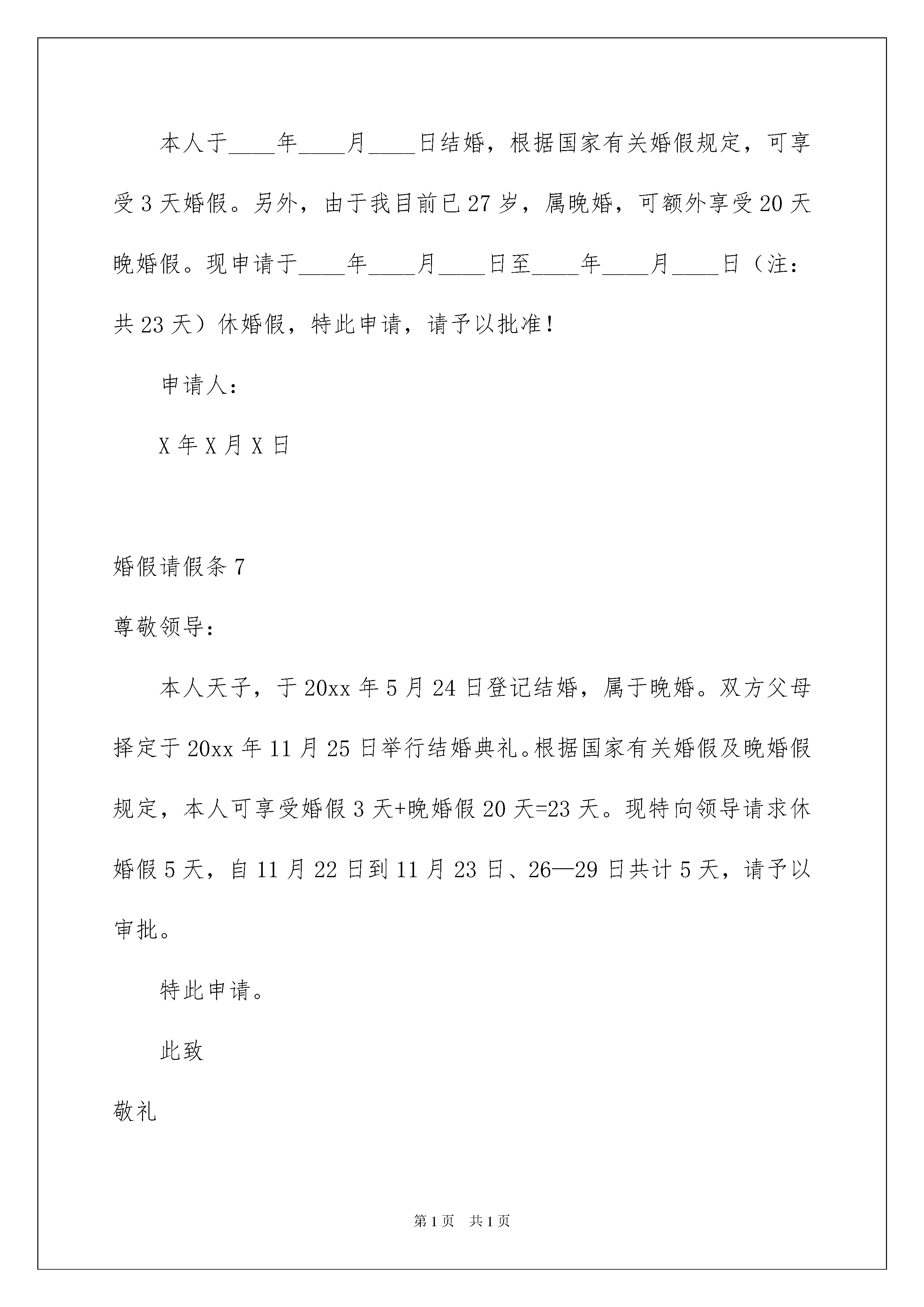 本人于____年____月____日结婚，根据国家有关婚假规定，可享受3天婚假。另外，由于我目前已27岁，属晚婚，可额外享受20天晚婚假。现申请于____年____月____日至____年____月____日（注：共23天）休婚假，特此申请，请予以批准！

申请人：

X年X月X日

婚假请假条7

尊敬领导：

本人天子，于20xx年5月24日登记结婚，属于晚婚。双方父母择定于20xx年11月25日举行结婚典礼。根据国家有关婚假及晚婚假规定，本人可享受婚假3天+晚婚假20天=23天。现特向领导请求休婚假5天，自11月22日到11月23日、26—29日共计5天，请予以审批。

特此申请。

此致

敬礼

第1页 共1页